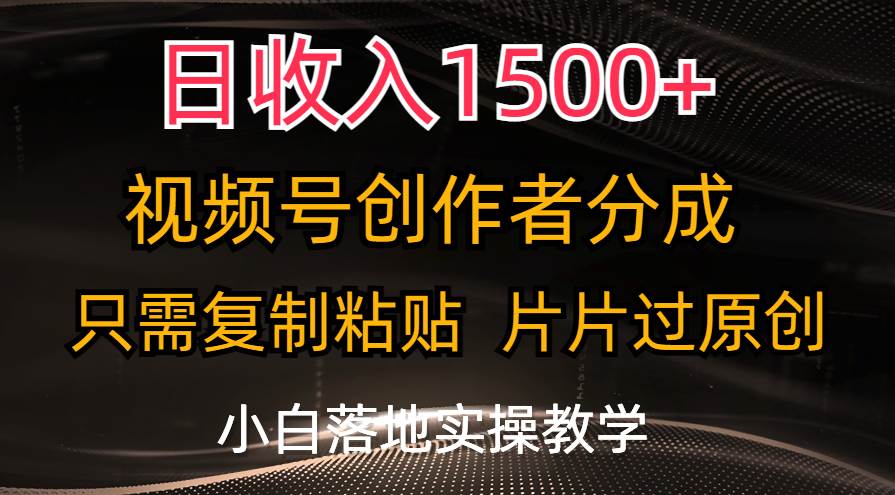 日收入1500+

视频号创作者分成

只需复制粘贴 片片过原创

小白落地实操教学